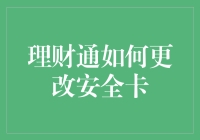 理财通如何更改安全卡